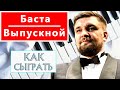 Баста
Выпускной

КАК
СЫГРАТЬ